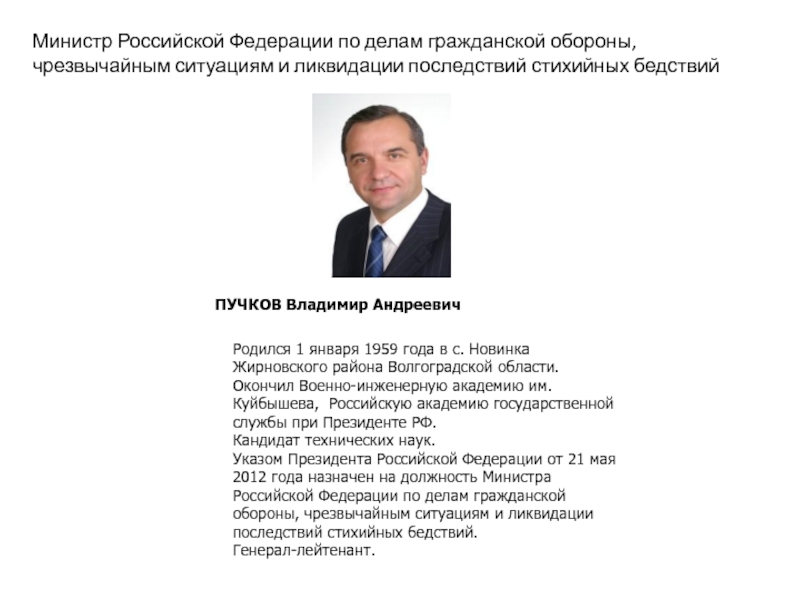 Министр Российской Федерации по делам гражданской обороны, чрезвычайным ситуациям и ликвидации последствий стихийных бедствий

ПУЧКОВ Владимир Андреевич

Родился 1 января 1959 года в с. Новинка Жирновского района Волгоградской области.
Окончил Военно-инженерную академию им. Куйбышева, Российскую академию государственной службы при Президенте РФ.
Кандидат технических наук.
Указом Президента Российской Федерации от 21 мая 2012 года назначен на должность Министра Российской Федерации по делам гражданской обороны, чрезвычайным ситуациям и ликвидации последствий стихийных бедствий.
Генерал-лейтенант.